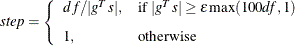 $step = \begin{cases} df/|g^T s|, & \text{if } |g^T s| \geq \varepsilon \max(100df, 1) \\ 1, & \text{otherwise} \end{cases}$